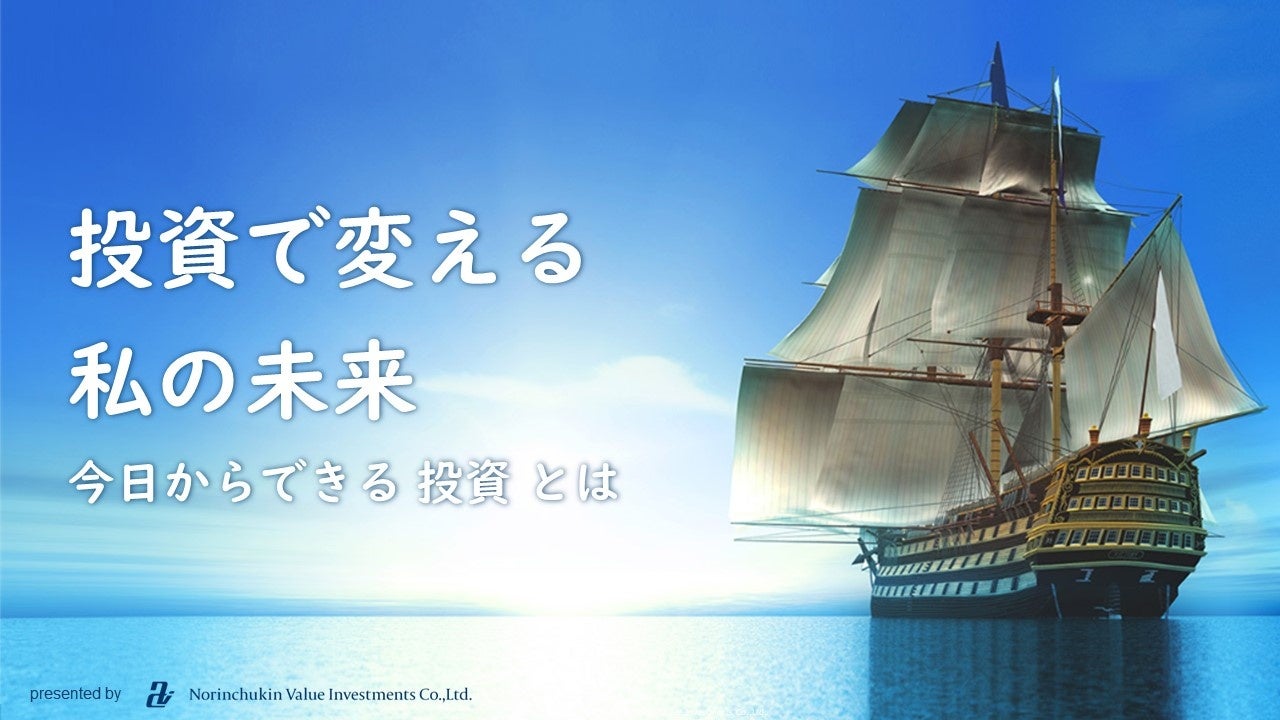 投資で変える
私の未来
今日からできる 投資 とは

presented by Norinchukin Value Investments Co.,Ltd.